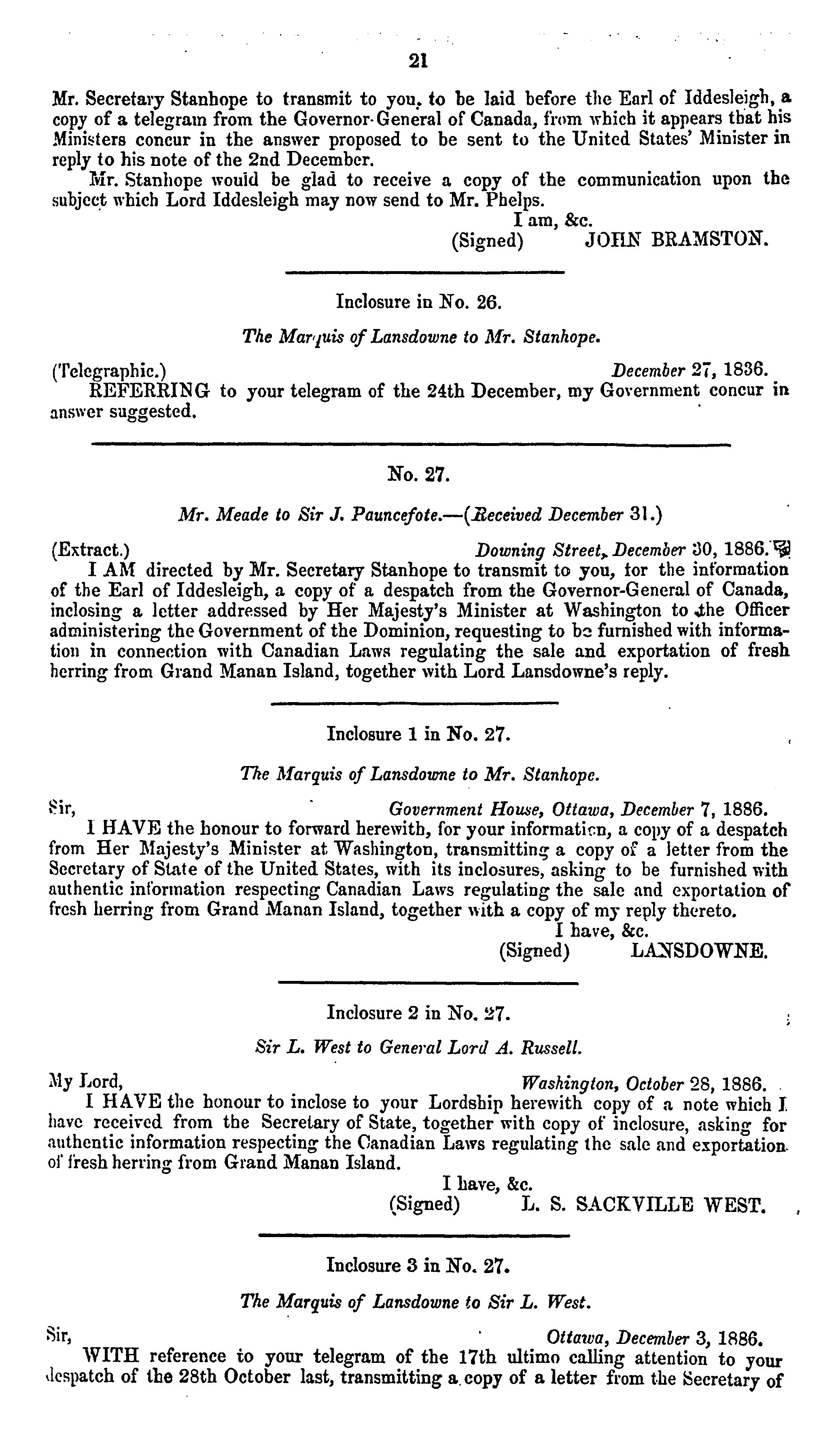 21

Mr. Secretary Stanhope to transmit to you, to be laid before the Earl of Iddesleigh, a copy of a telegram from the Governor-General of Canada, from which it appears that his Ministers concur in the answer proposed to be sent to the United States' Minister in reply to his note of the 2nd December.

Mr. Stanhope would be glad to receive a copy of the communication upon the subject which Lord Iddesleigh may now send to Mr. Phelps.

I am, &c.
(Signed) JOHN BRAMSTON.

Inclosure in No. 26.

The Marquis of Lansdowne to Mr. Stanhope.

(Telegraphic.) December 27, 1836.

REFERRING to your telegram of the 24th December, my Government concur in answer suggested.

No. 27.

Mr. Meade to Sir J. Pauncefote.—(Received December 31.)

(Extract.) Downing Street, December 30, 1886.

I AM directed by Mr. Secretary Stanhope to transmit to you, for the information of the Earl of Iddesleigh, a copy of a despatch from the Governor-General of Canada, inclosing a letter addressed by Her Majesty's Minister at Washington to the Officer administering the Government of the Dominion, requesting to be furnished with information in connection with Canadian Laws regulating the sale and exportation of fresh herring from Grand Manan Island, together with Lord Lansdowne's reply.

Inclosure 1 in No. 27.

The Marquis of Lansdowne to Mr. Stanhope.

Sir, Government House, Ottawa, December 7, 1886.

I HAVE the honour to forward herewith, for your information, a copy of a despatch from Her Majesty's Minister at Washington, transmitting a copy of a letter from the Secretary of State of the United States, with its inclosures, asking to be furnished with authentic information respecting Canadian Laws regulating the sale and exportation of fresh herring from Grand Manan Island, together with a copy of my reply thereto.

I have, &c.
(Signed) LANSDOWNE.

Inclosure 2 in No. 27.

Sir L. West to General Lord A. Russell.

My Lord, Washington, October 28, 1886.

I HAVE the honour to inclose to your Lordship herewith copy of a note which I have received from the Secretary of State, together with copy of inclosure, asking for authentic information respecting the Canadian Laws regulating the sale and exportation of fresh herring from Grand Manan Island.

I have, &c.
(Signed) L. S. SACKVILLE WEST.

Inclosure 3 in No. 27.

The Marquis of Lansdowne to Sir L. West.

Sir, Ottawa, December 3, 1886.

WITH reference to your telegram of the 17th ultimo calling attention to your despatch of the 28th October last, transmitting a copy of a letter from the Secretary of